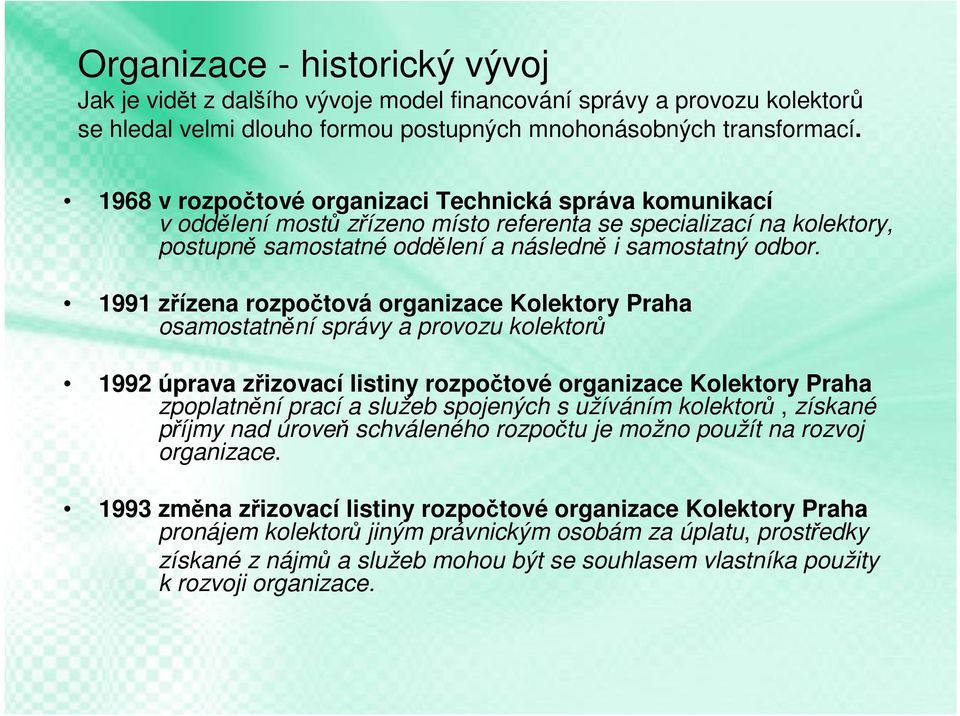 Organizace - historický vývoj
Jak je vidět z dalšího vývoje model financování správy a provozu kolektorů se hledal velmi dlouho formou postupných mnohonásobných transformací.

• 1968 v rozpočtové organizaci Technická správa komunikací
v oddělení mostů zřízeno místo referenta se specializací na kolektory, postupně samostatné oddělení a následně i samostatný odbor.

• 1991 zřízena rozpočtová organizace Kolektory Praha
osamostatnění správy a provozu kolektorů

• 1992 úprava zřizovací listiny rozpočtové organizace Kolektory Praha
zpoplatnění prací a služeb spojených s užíváním kolektorů , získané příjmy nad úroveň schváleného rozpočtu je možno použít na rozvoj organizace.

• 1993 změna zřizovací listiny rozpočtové organizace Kolektory Praha
pronájem kolektorů jiným právnickým osobám za úplatu, prostředky získané z nájmů a služeb mohou být se souhlasem vlastníka použity k rozvoji organizace.